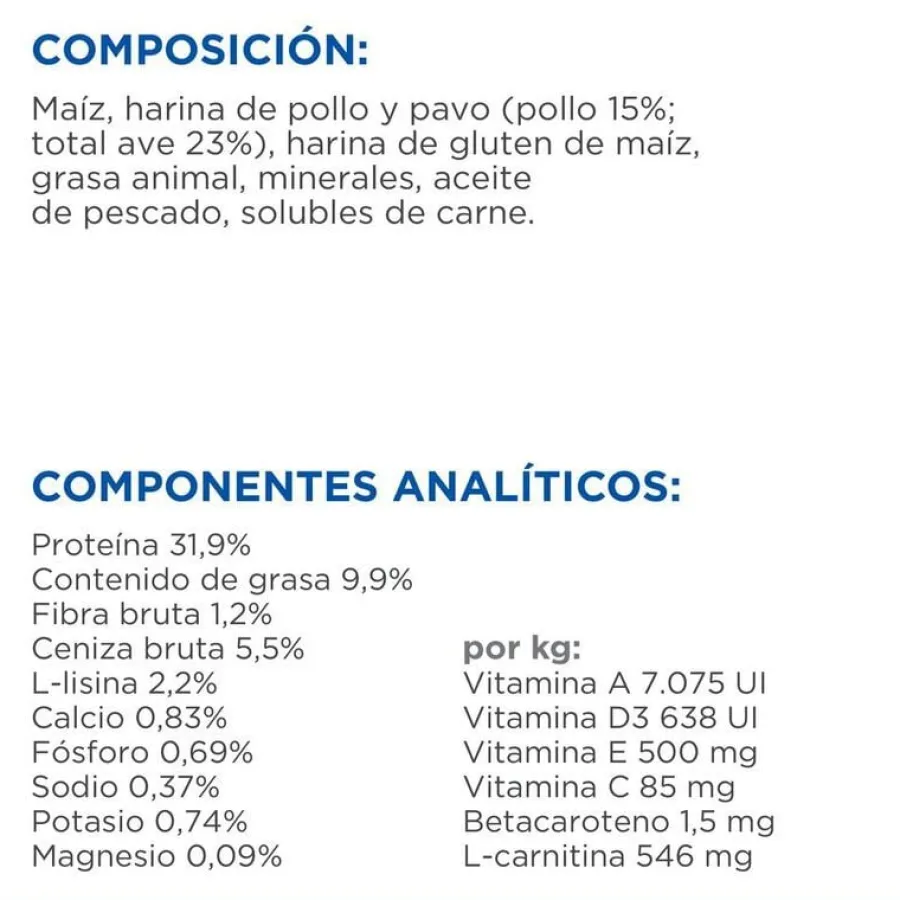 COMPOSICIÓN:

Maíz, harina de pollo y pavo (pollo 15%; total ave 23%), harina de gluten de maíz, grasa animal, minerales, aceite de pescado, solubles de carne.

COMPONENTES ANALÍTICOS:

Proteína 31,9%
Contenido de grasa 9,9%
Fibra bruta 1,2%
Ceniza bruta 5,5%
L-lisina 2,2%
Calcio 0,83%
Fósforo 0,69%
Sodio 0,37%
Potasio 0,74%
Magnesio 0,09%

por kg:
Vitamina A 7.075 UI
Vitamina D3 638 UI
Vitamina E 500 mg
Vitamina C 85 mg
Betacaroteno 1,5 mg
L-carnitina 546 mg